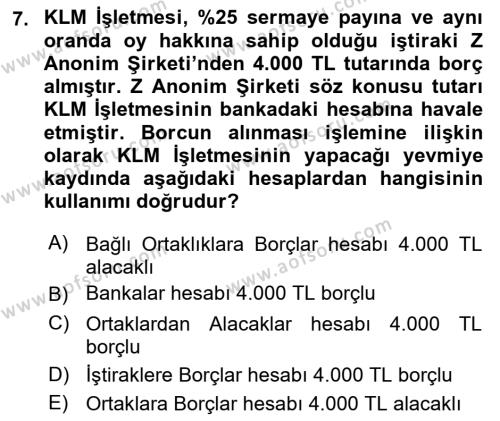 7. KLM İşletmesi, %25 sermaye payına ve aynı oranda oy hakkına sahip olduğu iştiraki Z Anonim Şirketi'nden 4.000 TL tutarında borç almıştır. Z Anonim Şirketi söz konusu tutarı KLM İşletmesinin bankadaki hesabına havale etmiştir. Borcun alınması işlemine ilişkin olarak KLM İşletmesinin yapacağı yevmiye kaydında aşağıdaki hesaplardan hangisinin kullanımı doğrudur?

A) Bağlı Ortaklıklara Borçlar hesabı 4.000 TL alacaklı
B) Bankalar hesabı 4.000 TL borçlu
C) Ortaklardan Alacaklar hesabı 4.000 TL borçlu
D) İştiraklere Borçlar hesabı 4.000 TL borçlu
E) Ortaklara Borçlar hesabı 4.000 TL alacaklı

www.aofsoru.com